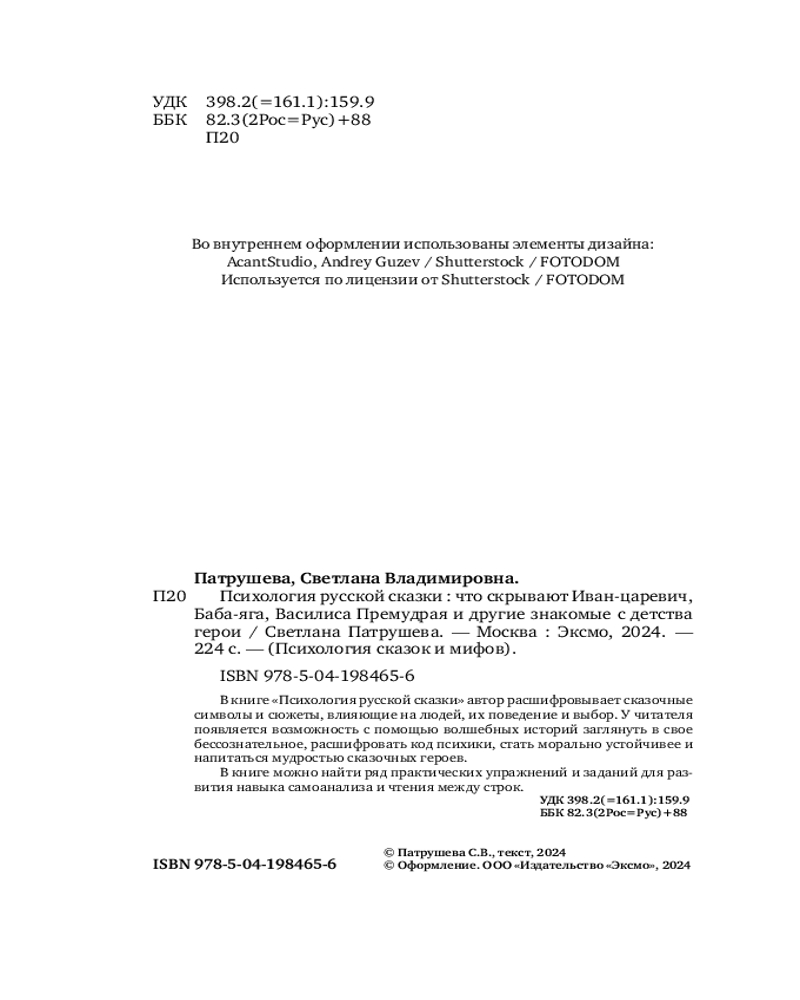 УДК 398.2(=161.1):159.9
ББК 82.3(2Рос=Рус)+88
П20

Во внутреннем оформлении использованы элементы дизайна:
AcantStudio, Andrey Guzev / Shutterstock / FOTODOM
Используется по лицензии от Shutterstock / FOTODOM

Патрушева, Светлана Владимировна.
П20 Психология русской сказки : что скрывают Иван-царевич, Баба-яга, Василиса Премудрая и другие знакомые с детства герои / Светлана Патрушева. — Москва : Эксмо, 2024. — 224 с. — (Психология сказок и мифов).

ISBN 978-5-04-198465-6

В книге «Психология русской сказки» автор расшифровывает сказочные символы и сюжеты, влияющие на людей, их поведение и выбор. У читателя появляется возможность с помощью волшебных историй заглянуть в свое бессознательное, расшифровать код психики, стать морально устойчивее и напитаться мудростью сказочных героев.

В книге можно найти ряд практических упражнений и заданий для развития навыка самоанализа и чтения между строк.

УДК 398.2(=161.1):159.9
ББК 82.3(2Рос=Рус)+88

ISBN 978-5-04-198465-6

© Патрушева С.В., текст, 2024
© Оформление. ООО «Издательство «Эксмо», 2024